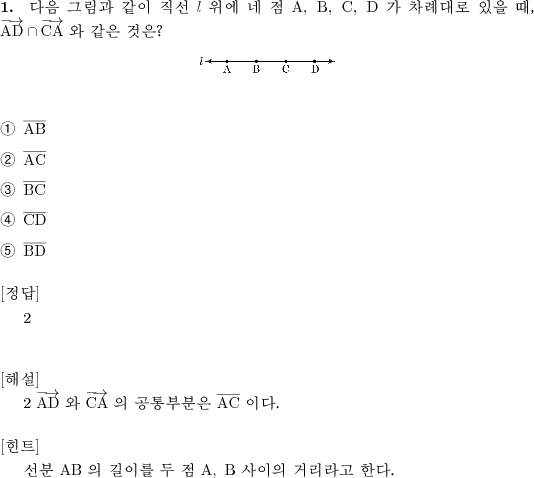 **1.** 다음 그림과 같이 직선 $l$ 위에 네 점 A, B, C, D 가 차례대로 있을 때, $\overrightarrow{AD} \cap \overrightarrow{CA}$ 와 같은 것은?

$l$
A B C D

① $\overline{AB}$

② $\overline{AC}$

③ $\overline{BC}$

④ $\overline{CD}$

⑤ $\overline{BD}$

[정답]
2

[해설]
2 $\overrightarrow{AD}$ 와 $\overrightarrow{CA}$ 의 공통부분은 $\overline{AC}$ 이다.

[힌트]
선분 AB 의 길이를 두 점 A, B 사이의 거리라고 한다.